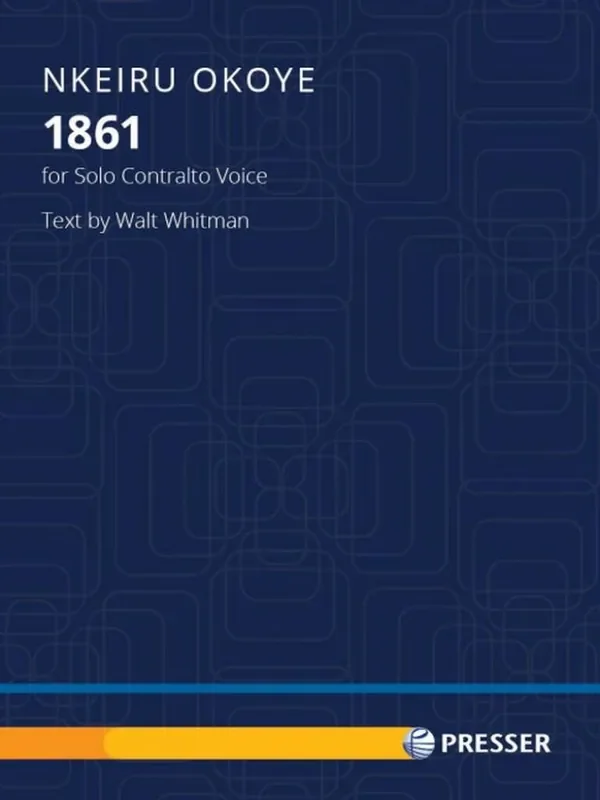 NKEIRU OKOYE

1861

for Solo Contralto Voice

Text by Walt Whitman

PRESSER